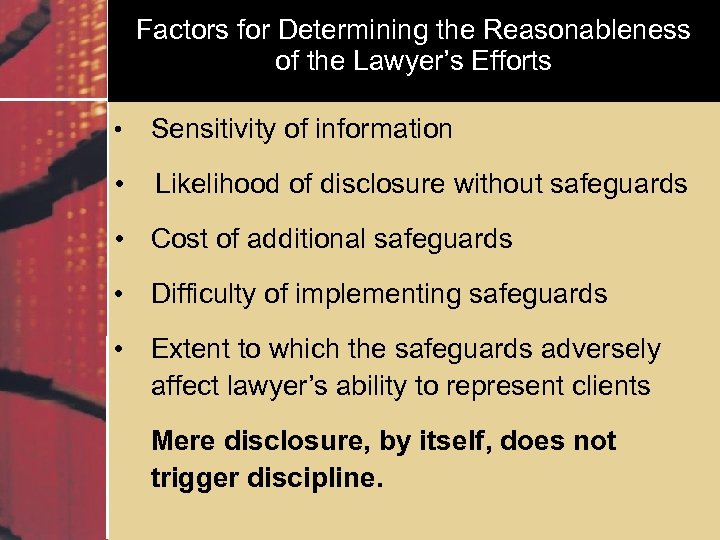 Factors for Determining the Reasonableness of the Lawyer's Efforts

• Sensitivity of information
• Likelihood of disclosure without safeguards
• Cost of additional safeguards
• Difficulty of implementing safeguards
• Extent to which the safeguards adversely affect lawyer's ability to represent clients

Mere disclosure, by itself, does not trigger discipline.